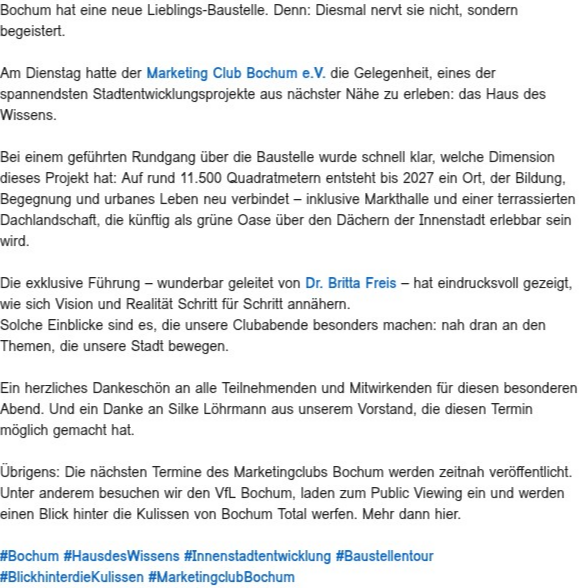 Bochum hat eine neue Lieblings-Baustelle. Denn: Diesmal nervt sie nicht, sondern begeistert.

Am Dienstag hatte der Marketing Club Bochum e.V. die Gelegenheit, eines der spannendsten Stadtentwicklungsprojekte aus nächster Nähe zu erleben: das Haus des Wissens.

Bei einem geführten Rundgang über die Baustelle wurde schnell klar, welche Dimension dieses Projekt hat: Auf rund 11.500 Quadratmetern entsteht bis 2027 ein Ort, der Bildung, Begegnung und urbanes Leben neu verbindet – inklusive Markthalle und einer terrassierten Dachlandschaft, die künftig als grüne Oase über den Dächern der Innenstadt erlebbar sein wird.

Die exklusive Führung – wunderbar geleitet von Dr. Britta Freis – hat eindrucksvoll gezeigt, wie sich Vision und Realität Schritt für Schritt annähern.
Solche Einblicke sind es, die unsere Clubabende besonders machen: nah dran an den Themen, die unsere Stadt bewegen.

Ein herzliches Dankeschön an alle Teilnehmenden und Mitwirkenden für diesen besonderen Abend. Und ein Danke an Silke Löhrmann aus unserem Vorstand, die diesen Termin möglich gemacht hat.

Übrigens: Die nächsten Termine des Marketingclubs Bochum werden zeitnah veröffentlicht. Unter anderem besuchen wir den VfL Bochum, laden zum Public Viewing ein und werden einen Blick hinter die Kulissen von Bochum Total werfen. Mehr dann hier.

#Bochum #HausdesWissens #Innenstadtentwicklung #Baustellentour #BlickhinterdieKulissen #MarketingclubBochum